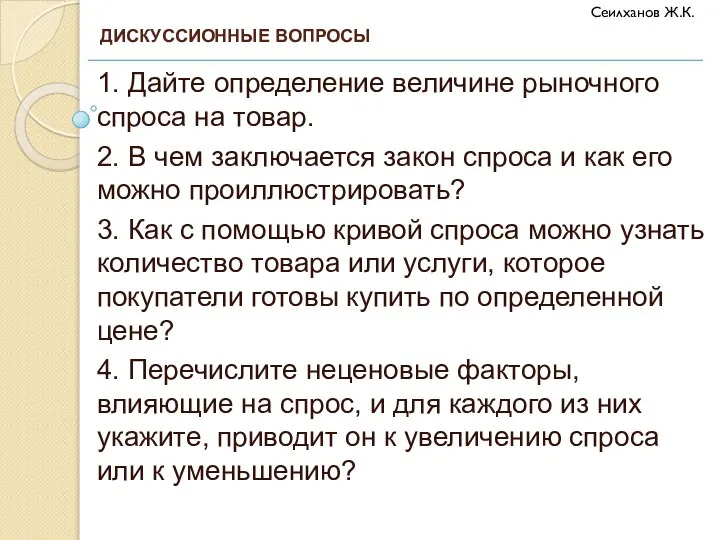 Сеилханов Ж.К.

ДИСКУССИОННЫЕ ВОПРОСЫ

1. Дайте определение величине рыночного спроса на товар.

2. В чем заключается закон спроса и как его можно проиллюстрировать?

3. Как с помощью кривой спроса можно узнать количество товара или услуги, которое покупатели готовы купить по определенной цене?

4. Перечислите неценовые факторы, влияющие на спрос, и для каждого из них укажите, приводит он к увеличению спроса или к уменьшению?